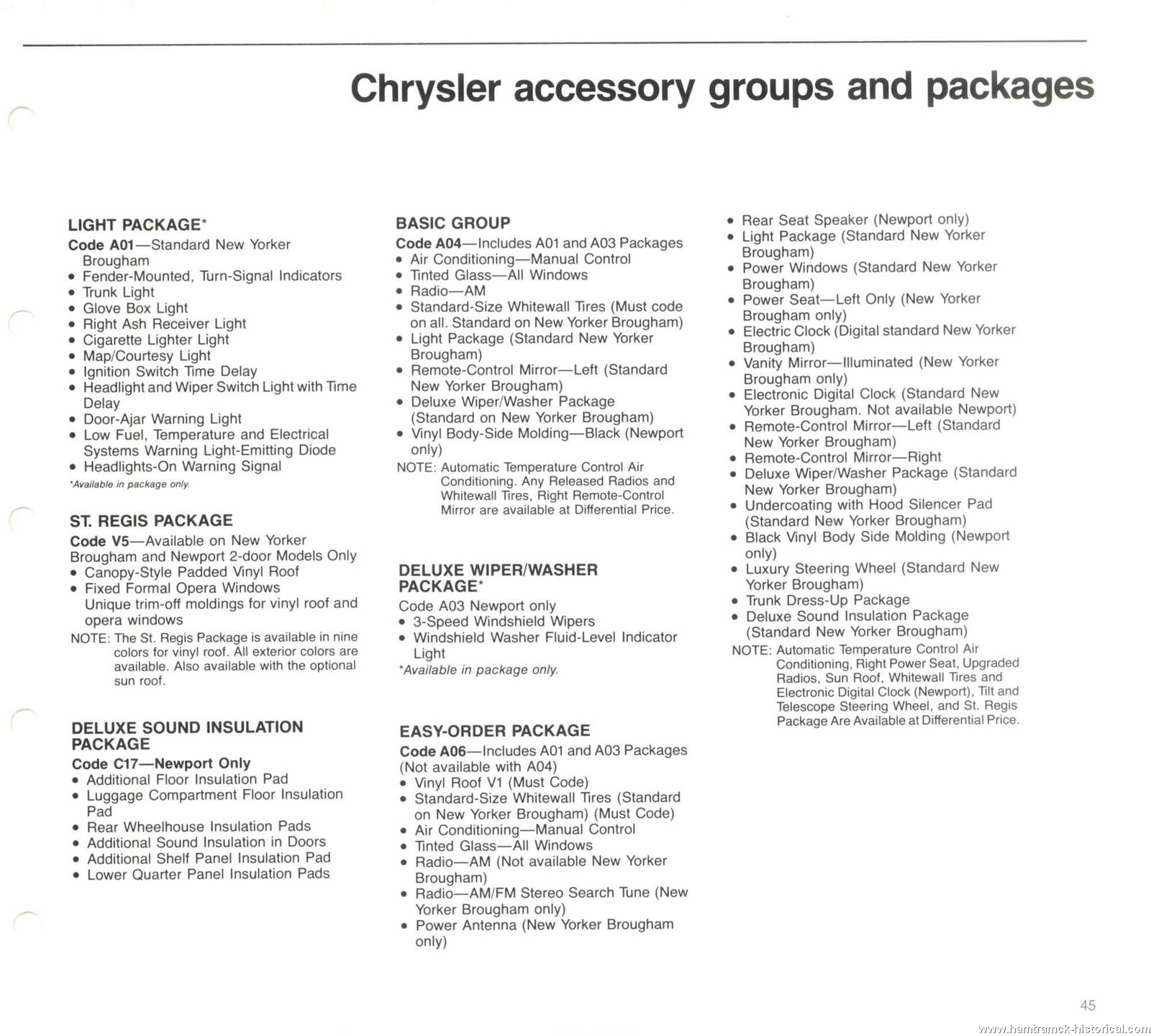 Chrysler accessory groups and packages

LIGHT PACKAGE*
Code A01—Standard New Yorker Brougham
• Fender-Mounted, Turn-Signal Indicators
• Trunk Light
• Glove Box Light
• Right Ash Receiver Light
• Cigarette Lighter Light
• Map/Courtesy Light
• Ignition Switch Time Delay
• Headlight and Wiper Switch Light with Time Delay
• Door-Ajar Warning Light
• Low Fuel, Temperature and Electrical Systems Warning Light-Emitting Diode
• Headlights-On Warning Signal
*Available in package only.

ST. REGIS PACKAGE
Code V5—Available on New Yorker Brougham and Newport 2-door Models Only
• Canopy-Style Padded Vinyl Roof
• Fixed Formal Opera Windows
Unique trim-off moldings for vinyl roof and opera windows
NOTE: The St. Regis Package is available in nine colors for vinyl roof. All exterior colors are available. Also available with the optional sun roof.

DELUXE SOUND INSULATION PACKAGE
Code C17—Newport Only
• Additional Floor Insulation Pad
• Luggage Compartment Floor Insulation Pad
• Rear Wheelhouse Insulation Pads
• Additional Sound Insulation in Doors
• Additional Shelf Panel Insulation Pad
• Lower Quarter Panel Insulation Pads

BASIC GROUP
Code A04—Includes A01 and A03 Packages
• Air Conditioning—Manual Control
• Tinted Glass—All Windows
• Radio—AM
• Standard-Size Whitewall Tires (Must code on all. Standard on New Yorker Brougham)
• Light Package (Standard New Yorker Brougham)
• Remote-Control Mirror—Left (Standard New Yorker Brougham)
• Deluxe Wiper/Washer Package (Standard on New Yorker Brougham)
• Vinyl Body-Side Molding—Black (Newport only)
NOTE: Automatic Temperature Control Air Conditioning. Any Released Radios and Whitewall Tires, Right Remote-Control Mirror are available at Differential Price.

DELUXE WIPER/WASHER PACKAGE*
Code A03 Newport only
• 3-Speed Windshield Wipers
• Windshield Washer Fluid-Level Indicator Light
*Available in package only.

EASY-ORDER PACKAGE
Code A06—Includes A01 and A03 Packages (Not available with A04)
• Vinyl Roof V1 (Must Code)
• Standard-Size Whitewall Tires (Standard on New Yorker Brougham) (Must Code)
• Air Conditioning—Manual Control
• Tinted Glass—All Windows
• Radio—AM (Not available New Yorker Brougham)
• Radio—AM/FM Stereo Search Tune (New Yorker Brougham only)
• Power Antenna (New Yorker Brougham only)

• Rear Seat Speaker (Newport only)
• Light Package (Standard New Yorker Brougham)
• Power Windows (Standard New Yorker Brougham)
• Power Seat—Left Only (New Yorker Brougham only)
• Electric Clock (Digital standard New Yorker Brougham)
• Vanity Mirror—Illuminated (New Yorker Brougham only)
• Electronic Digital Clock (Standard New Yorker Brougham. Not available Newport)
• Remote-Control Mirror—Left (Standard New Yorker Brougham)
• Remote-Control Mirror—Right
• Deluxe Wiper/Washer Package (Standard New Yorker Brougham)
• Undercoating with Hood Silencer Pad (Standard New Yorker Brougham)
• Black Vinyl Body Side Molding (Newport only)
• Luxury Steering Wheel (Standard New Yorker Brougham)
• Trunk Dress-Up Package
• Deluxe Sound Insulation Package (Standard New Yorker Brougham)
NOTE: Automatic Temperature Control Air Conditioning, Right Power Seat, Upgraded Radios, Sun Roof, Whitewall Tires and Electronic Digital Clock (Newport), Tilt and Telescope Steering Wheel, and St. Regis Package Are Available at Differential Price.

45

www.hamtramck-historical.com